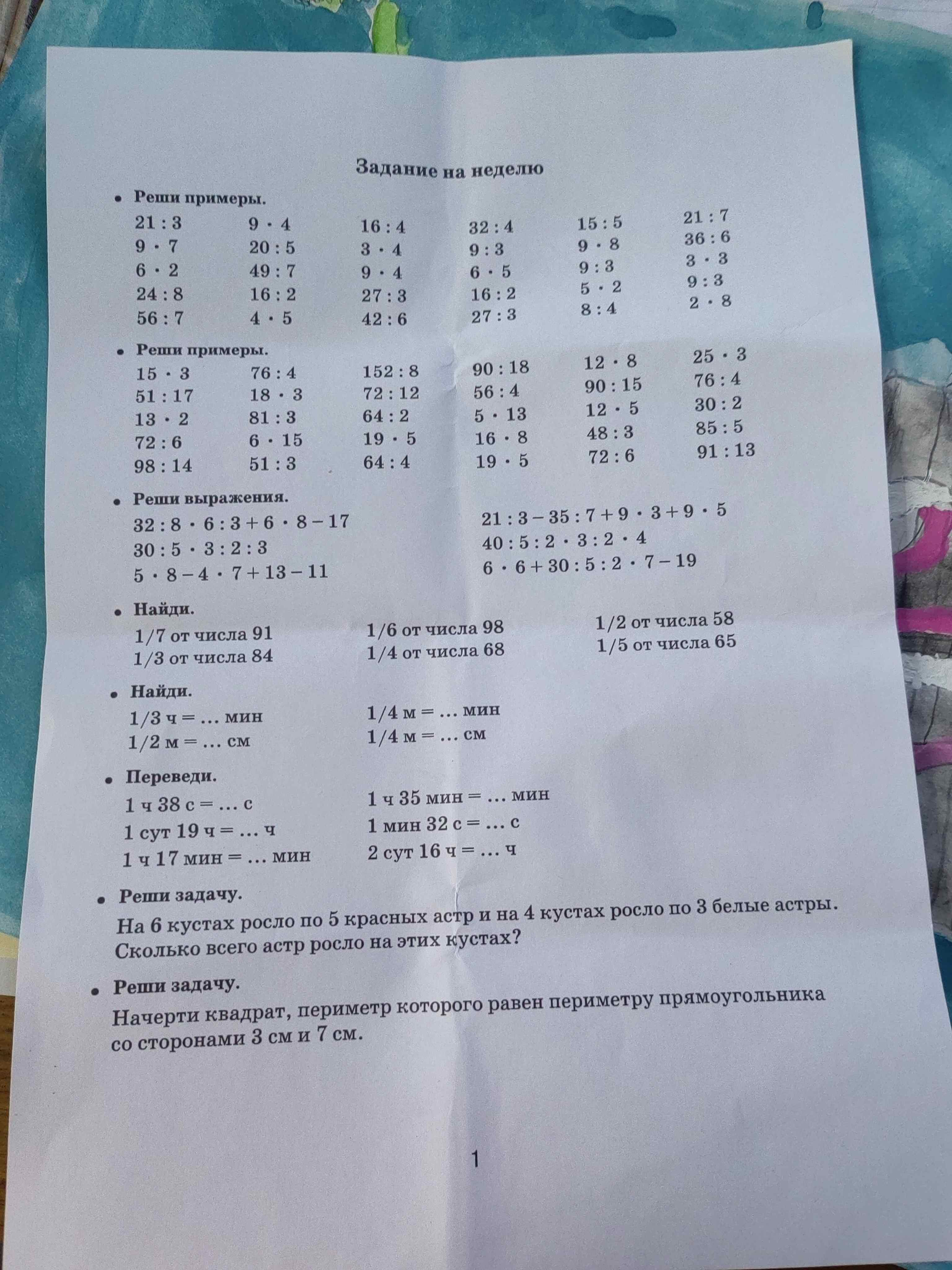 Задание на неделю

• Реши примеры.

$21 : 3$
$9 \cdot 7$
$6 \cdot 2$
$24 : 8$
$56 : 7$

$9 \cdot 4$
$20 : 5$
$49 : 7$
$16 : 2$
$4 \cdot 5$

$16 : 4$
$3 \cdot 4$
$9 \cdot 4$
$27 : 3$
$42 : 6$

$32 : 4$
$9 : 3$
$6 \cdot 5$
$16 : 2$
$27 : 3$

$15 : 5$
$9 \cdot 8$
$9 : 3$
$5 \cdot 2$
$8 : 4$

$21 : 7$
$36 : 6$
$3 \cdot 3$
$9 : 3$
$2 \cdot 8$

• Реши примеры.

$15 \cdot 3$
$51 : 17$
$13 \cdot 2$
$72 : 6$
$98 : 14$

$76 : 4$
$18 \cdot 3$
$81 : 3$
$6 \cdot 15$
$51 : 3$

$152 : 8$
$72 : 12$
$64 : 2$
$19 \cdot 5$
$64 : 4$

$90 : 18$
$56 : 4$
$5 \cdot 13$
$16 \cdot 8$
$19 \cdot 5$

$12 \cdot 8$
$90 : 15$
$12 \cdot 5$
$48 : 3$
$72 : 6$

$25 \cdot 3$
$76 : 4$
$30 : 2$
$85 : 5$
$91 : 13$

• Реши выражения.

$32 : 8 \cdot 6 : 3 + 6 \cdot 8 - 17$
$30 : 5 \cdot 3 : 2 : 3$
$5 \cdot 8 - 4 \cdot 7 + 13 - 11$

$21 : 3 - 35 : 7 + 9 \cdot 3 + 9 \cdot 5$
$40 : 5 : 2 \cdot 3 : 2 \cdot 4$
$6 \cdot 6 + 30 : 5 : 2 \cdot 7 - 19$

• Найди.

1/7 от числа 91
1/3 от числа 84

1/6 от числа 98
1/4 от числа 68

1/2 от числа 58
1/5 от числа 65

• Найди.

1/3 ч = … мин
1/2 м = … см

1/4 м = … мин
1/4 м = … см

• Переведи.

1 ч 38 с = … с
1 сут 19 ч = … ч
1 ч 17 мин = … мин

1 ч 35 мин = … мин
1 мин 32 с = … с
2 сут 16 ч = … ч

• Реши задачу.

На 6 кустах росло по 5 красных астр и на 4 кустах росло по 3 белые астры. Сколько всего астр росло на этих кустах?

• Реши задачу.

Начерти квадрат, периметр которого равен периметру прямоугольника со сторонами 3 см и 7 см.

1